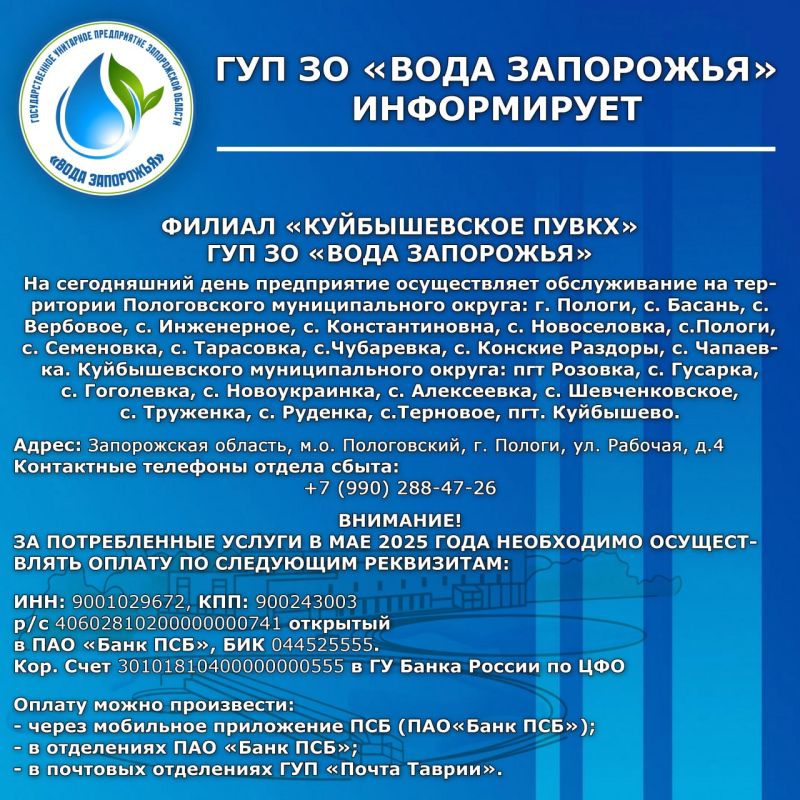 ГОСУДАРСТВЕННОЕ УНИТАРНОЕ ПРЕДПРИЯТИЕ ЗАПОРОЖСКОЙ ОБЛАСТИ «ВОДА ЗАПОРОЖЬЯ»

ГУП ЗО «ВОДА ЗАПОРОЖЬЯ» ИНФОРМИРУЕТ

ФИЛИАЛ «КУЙБЫШЕВСКОЕ ПУВКХ» ГУП ЗО «ВОДА ЗАПОРОЖЬЯ»

На сегодняшний день предприятие осуществляет обслуживание на территории Пологовского муниципального округа: г. Пологи, с. Басань, с. Вербовое, с. Инженерное, с. Константиновна, с. Новоселовка, с.Пологи, с. Семеновка, с. Тарасовка, с.Чубаревка, с. Конские Раздоры, с. Чапаевка. Куйбышевского муниципального округа: пгт Розовка, с. Гусарка, с. Гоголевка, с. Новоукраинка, с. Алексеевка, с. Шевченковское, с. Труженка, с. Руденка, с.Терновое, пгт. Куйбышево.

Адрес: Запорожская область, м.о. Пологовский, г. Пологи, ул. Рабочая, д.4
Контактные телефоны отдела сбыта:
+7 (990) 288-47-26

ВНИМАНИЕ!
ЗА ПОТРЕБЛЕННЫЕ УСЛУГИ В МАЕ 2025 ГОДА НЕОБХОДИМО ОСУЩЕСТВЛЯТЬ ОПЛАТУ ПО СЛЕДУЮЩИМ РЕКВИЗИТАМ:

ИНН: 9001029672, КПП: 900243003
р/с 40602810200000000741 открытый
в ПАО «Банк ПСБ», БИК 044525555.
Кор. Счет 30101810400000000555 в ГУ Банка России по ЦФО

Оплату можно произвести:
- через мобильное приложение ПСБ (ПАО«Банк ПСБ»);
- в отделениях ПАО «Банк ПСБ»;
- в почтовых отделениях ГУП «Почта Таврии».